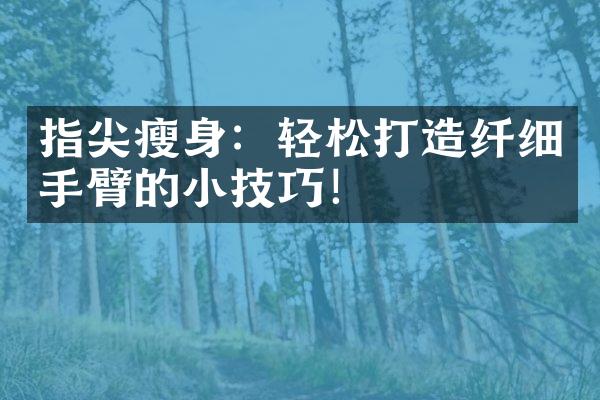 指尖瘦身：轻松打造纤细手臂的小技巧！